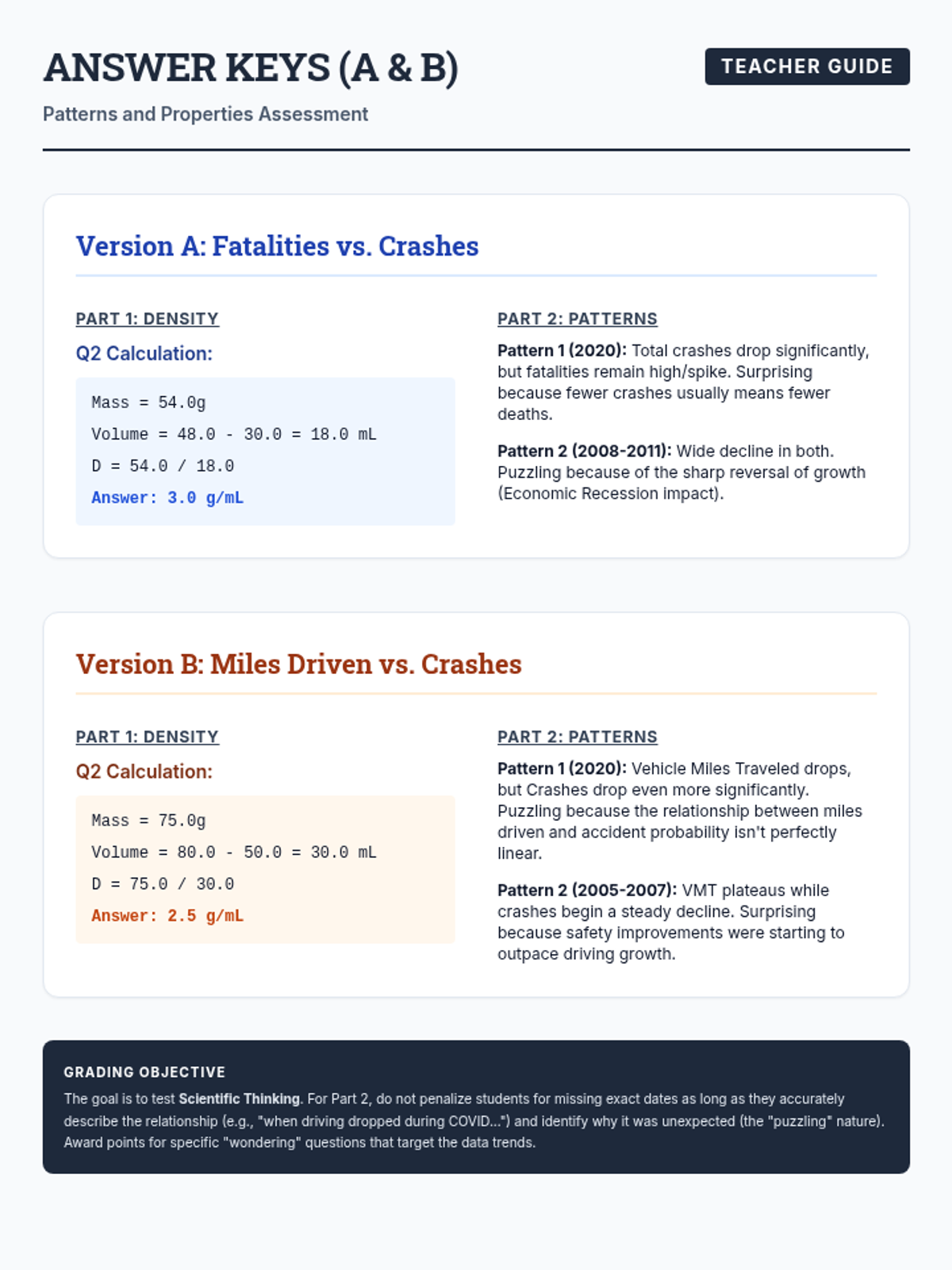 ANSWER KEYS (A & B)

TEACHER GUIDE

Patterns and Properties Assessment

Version A: Fatalities vs. Crashes

PART 1: DENSITY

Q2 Calculation:

Mass = 54.0g

Volume = 48.0 - 30.0 = 18.0 mL

D = 54.0 / 18.0

Answer: 3.0 g/mL

PART 2: PATTERNS

Pattern 1 (2020): Total crashes drop significantly, but fatalities remain high/spike. Surprising because fewer crashes usually means fewer deaths.

Pattern 2 (2008-2011): Wide decline in both. Puzzling because of the sharp reversal of growth (Economic Recession impact).

Version B: Miles Driven vs. Crashes

PART 1: DENSITY

Q2 Calculation:

Mass = 75.0g

Volume = 80.0 - 50.0 = 30.0 mL

D = 75.0 / 30.0

Answer: 2.5 g/mL

PART 2: PATTERNS

Pattern 1 (2020): Vehicle Miles Traveled drops, but Crashes drop even more significantly. Puzzling because the relationship between miles driven and accident probability isn't perfectly linear.

Pattern 2 (2005-2007): VMT plateaus while crashes begin a steady decline. Surprising because safety improvements were starting to outpace driving growth.

GRADING OBJECTIVE

The goal is to test Scientific Thinking. For Part 2, do not penalize students for missing exact dates as long as they accurately describe the relationship (e.g., "when driving dropped during COVID...") and identify why it was unexpected (the "puzzling" nature). Award points for specific "wondering" questions that target the data trends.